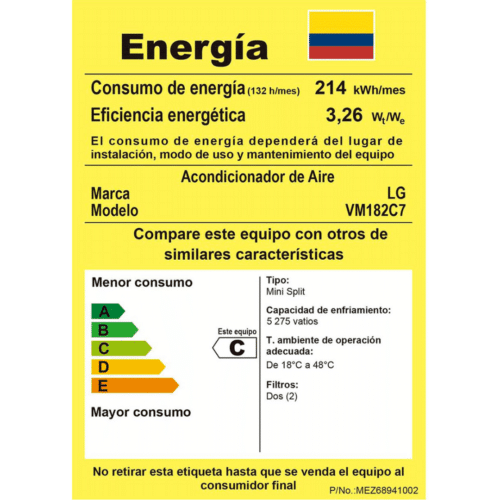 Energía

Consumo de energía (132 h/mes) 214 kWh/mes

Eficiencia energética 3,26 $W_t/W_e$

El consumo de energía dependerá del lugar de instalación, modo de uso y mantenimiento del equipo

Acondicionador de Aire

Marca LG

Modelo VM182C7

Compare este equipo con otros de similares características

Menor consumo

A

B

C

D

E

Mayor consumo

Este equipo

C

Tipo:
Mini Split

Capacidad de enfriamiento:
5 275 vatios

T. ambiente de operación adecuada:
De 18°C a 48°C

Filtros:
Dos (2)

No retirar esta etiqueta hasta que se venda el equipo al consumidor final

P/No.:MEZ68941002